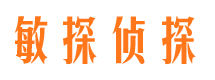 敏探侦探